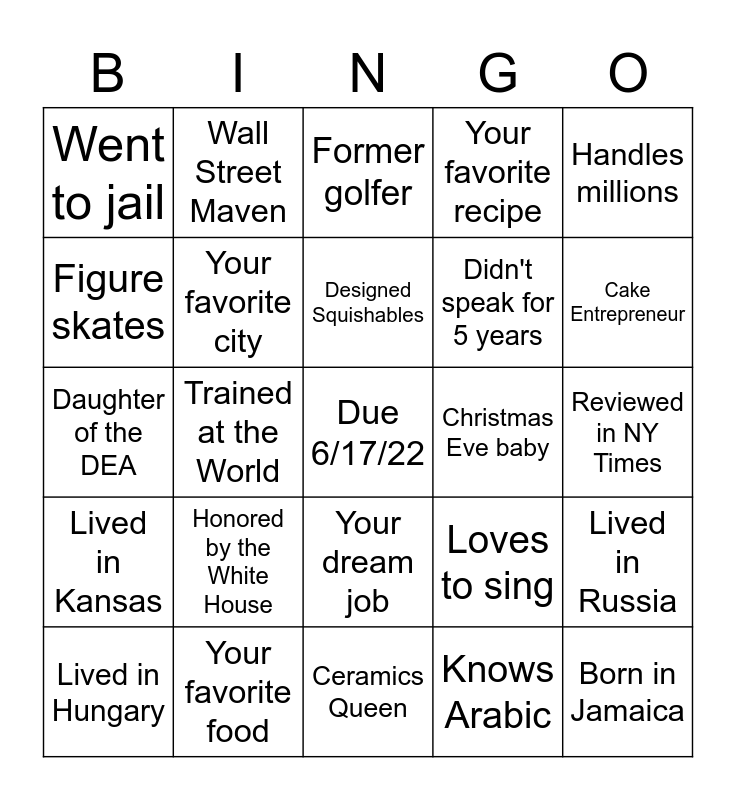 | B | I | N | G | O |
|---|---|---|---|---|
| Went to jail | Wall Street Maven | Former golfer | Your favorite recipe | Handles millions |
| Figure skates | Your favorite city | Designed Squishables | Didn't speak for 5 years | Cake Entrepreneur |
| Daughter of the DEA | Trained at the World | Due 6/17/22 | Christmas Eve baby | Reviewed in NY Times |
| Lived in Kansas | Honored by the White House | Your dream job | Loves to sing | Lived in Russia |
| Lived in Hungary | Your favorite food | Ceramics Queen | Knows Arabic | Born in Jamaica |